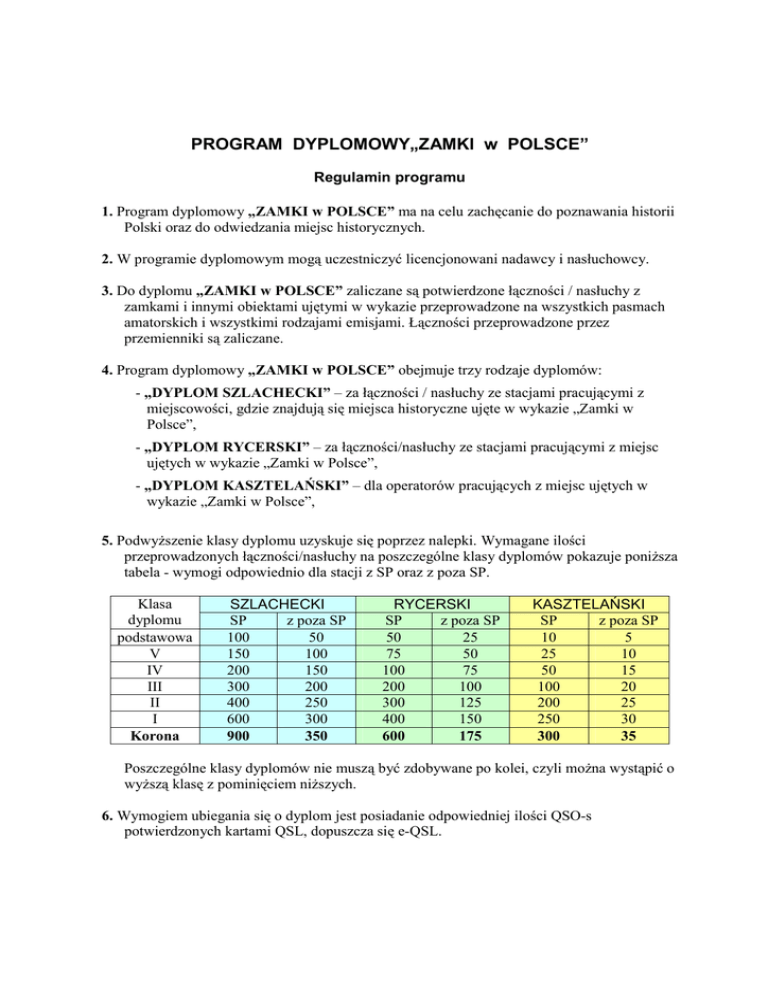 PROGRAM DYPLOMOWY„ZAMKI w POLSCE”

Regulamin programu

1. Program dyplomowy „ZAMKI w POLSCE” ma na celu zachęcanie do poznawania historii Polski oraz do odwiedzania miejsc historycznych.

2. W programie dyplomowym mogą uczestniczyć licencjonowani nadawcy i nasłuchowcy.

3. Do dyplomu „ZAMKI w POLSCE” zaliczane są potwierdzone łączności / nasłuchy z zamkami i innymi obiektami ujętymi w wykazie przeprowadzone na wszystkich pasmach amatorskich i wszystkimi rodzajami emisjami. Łączności przeprowadzone przez przemienniki są zaliczane.

4. Program dyplomowy „ZAMKI w POLSCE” obejmuje trzy rodzaje dyplomów:

- „DYPLOM SZLACHECKI” – za łączności / nasłuchy ze stacjami pracującymi z miejscowości, gdzie znajdują się miejsca historyczne ujęte w wykazie „Zamki w Polsce”,

- „DYPLOM RYCERSKI” – za łączności/nasłuchy ze stacjami pracującymi z miejsc ujętych w wykazie „Zamki w Polsce”,

- „DYPLOM KASZTELAŃSKI” – dla operatorów pracujących z miejsc ujętych w wykazie „Zamki w Polsce”,

5. Podwyższenie klasy dyplomu uzyskuje się poprzez nalepki. Wymagane ilości przeprowadzonych łączności/nasłuchy na poszczególne klasy dyplomów pokazuje poniższa tabela - wymogi odpowiednio dla stacji z SP oraz z poza SP.

| Klasa dyplomu | SZLACHECKI SP | SZLACHECKI z poza SP | RYCERSKI SP | RYCERSKI z poza SP | KASZTELAŃSKI SP | KASZTELAŃSKI z poza SP |
|---|---|---|---|---|---|---|
| podstawowa | 100 | 50 | 50 | 25 | 10 | 5 |
| V | 150 | 100 | 75 | 50 | 25 | 10 |
| IV | 200 | 150 | 100 | 75 | 50 | 15 |
| III | 300 | 200 | 200 | 100 | 100 | 20 |
| II | 400 | 250 | 300 | 125 | 200 | 25 |
| I | 600 | 300 | 400 | 150 | 250 | 30 |
| Korona | 900 | 350 | 600 | 175 | 300 | 35 |

Poszczególne klasy dyplomów nie muszą być zdobywane po kolei, czyli można wystąpić o wyższą klasę z pominięciem niższych.

6. Wymogiem ubiegania się o dyplom jest posiadanie odpowiedniej ilości QSO-s potwierdzonych kartami QSL, dopuszcza się e-QSL.